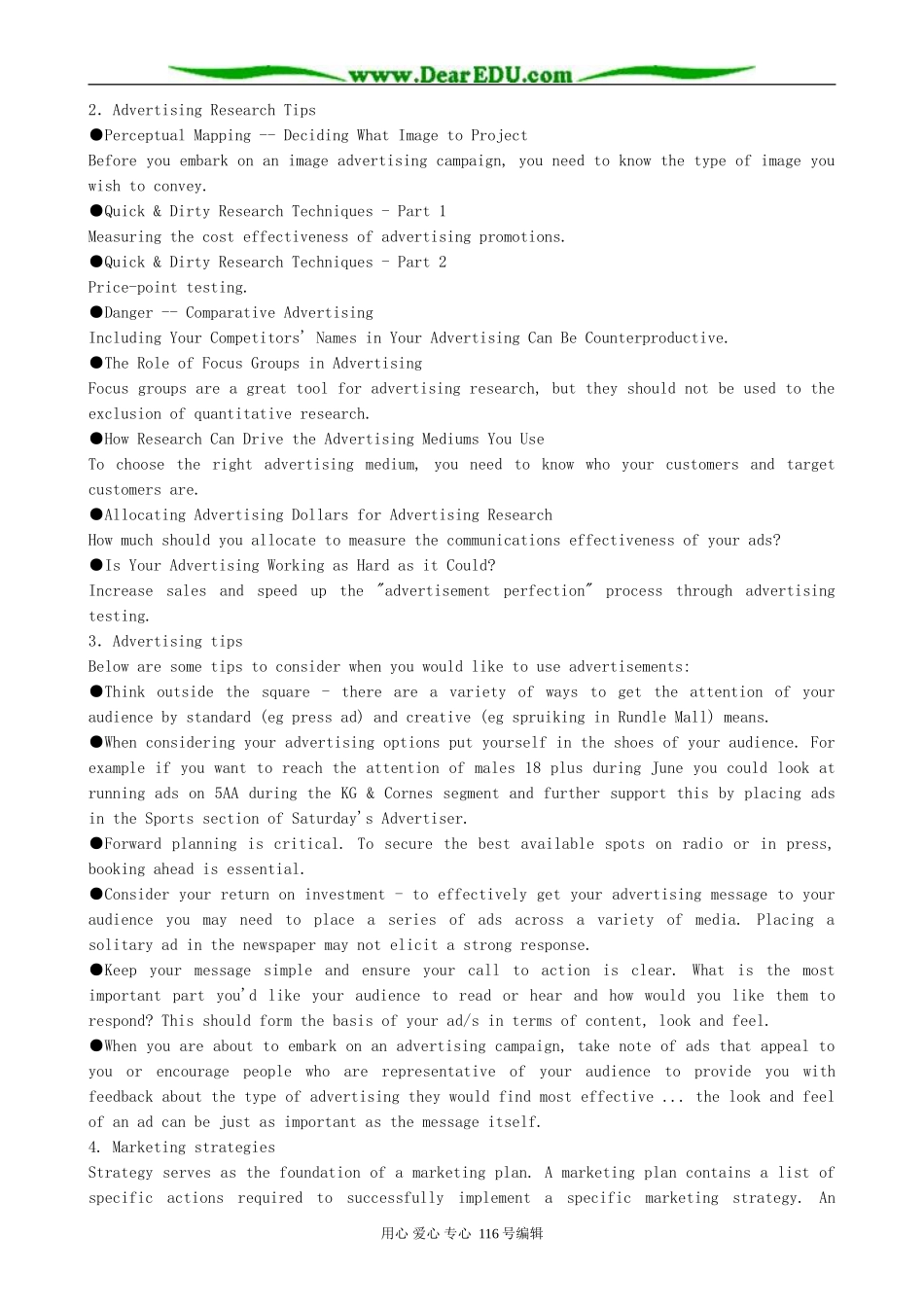 www.DearEDU.com

2. Advertising Research Tips

●Perceptual Mapping -- Deciding What Image to Project

Before you embark on an image advertising campaign, you need to know the type of image you wish to convey.

●Quick & Dirty Research Techniques - Part 1

Measuring the cost effectiveness of advertising promotions.

●Quick & Dirty Research Techniques - Part 2

Price-point testing.

●Danger -- Comparative Advertising

Including Your Competitors' Names in Your Advertising Can Be Counterproductive.

●The Role of Focus Groups in Advertising

Focus groups are a great tool for advertising research, but they should not be used to the exclusion of quantitative research.

●How Research Can Drive the Advertising Mediums You Use

To choose the right advertising medium, you need to know who your customers and target customers are.

●Allocating Advertising Dollars for Advertising Research

How much should you allocate to measure the communications effectiveness of your ads?

●Is Your Advertising Working as Hard as it Could?

Increase sales and speed up the "advertisement perfection" process through advertising testing.

3. Advertising tips

Below are some tips to consider when you would like to use advertisements:

●Think outside the square - there are a variety of ways to get the attention of your audience by standard (eg press ad) and creative (eg spruiking in Rundle Mall) means.

●When considering your advertising options put yourself in the shoes of your audience. For example if you want to reach the attention of males 18 plus during June you could look at running ads on 5AA during the KG & Cornes segment and further support this by placing ads in the Sports section of Saturday's Advertiser.

●Forward planning is critical. To secure the best available spots on radio or in press, booking ahead is essential.

●Consider your return on investment - to effectively get your advertising message to your audience you may need to place a series of ads across a variety of media. Placing a solitary ad in the newspaper may not elicit a strong response.

●Keep your message simple and ensure your call to action is clear. What is the most important part you'd like your audience to read or hear and how would you like them to respond? This should form the basis of your ad/s in terms of content, look and feel.

●When you are about to embark on an advertising campaign, take note of ads that appeal to you or encourage people who are representative of your audience to provide you with feedback about the type of advertising they would find most effective ... the look and feel of an ad can be just as important as the message itself.

4. Marketing strategies

Strategy serves as the foundation of a marketing plan. A marketing plan contains a list of specific actions required to successfully implement a specific marketing strategy. An

用心 爱心 专心 116号编辑